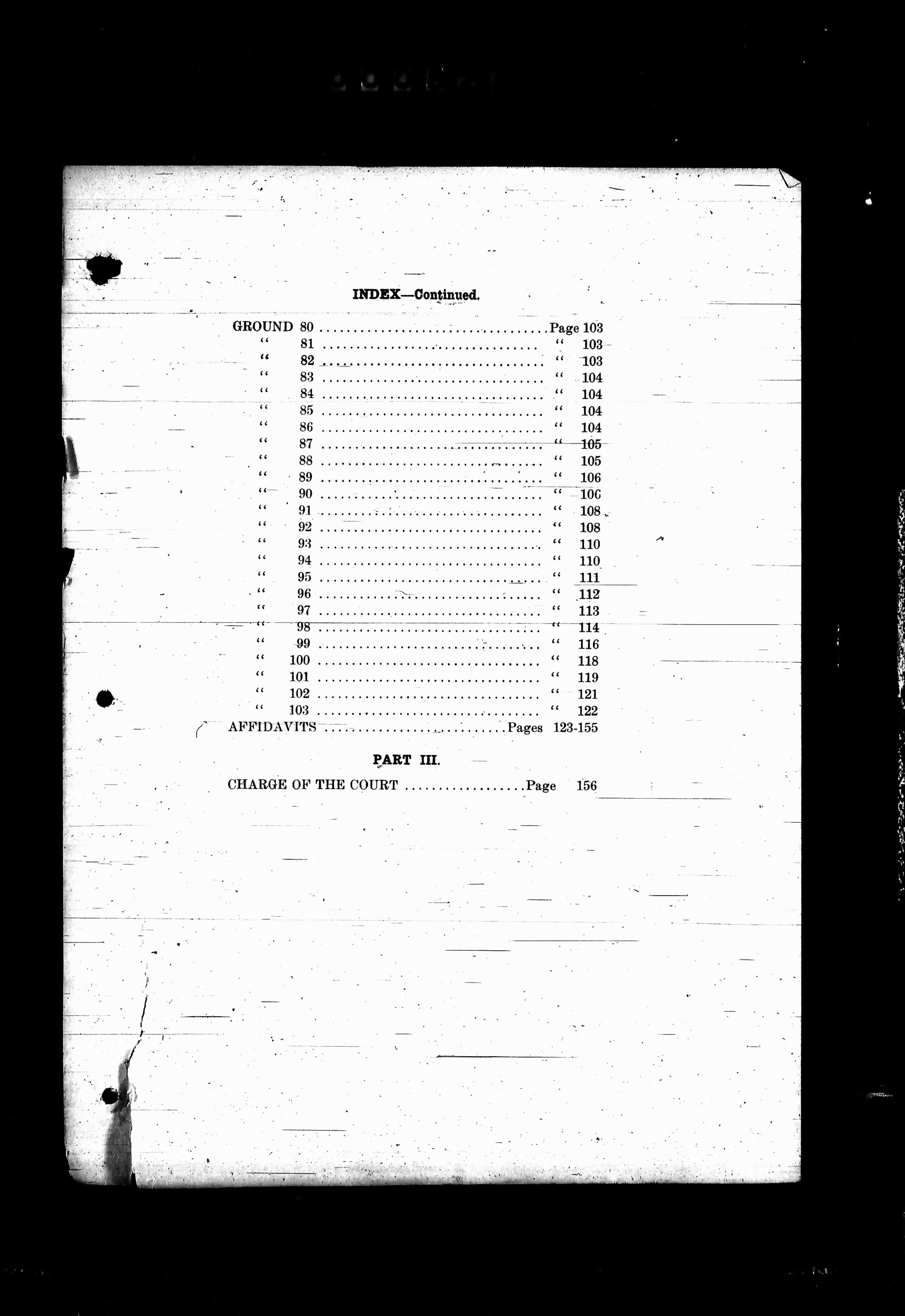 INDEX—Continued.

GROUND 80 Page 103
" 81 " 103
" 82 " 103
" 83 " 104
" 84 " 104
" 85 " 104
" 86 " 104
" 87 " 105
" 88 " 105
" 89 " 106
" 90 " 106
" 91 " 108
" 92 " 108
" 93 " 110
" 94 " 110
" 95 " 111
" 96 " 112
" 97 " 113
" 98 " 114
" 99 " 116
" 100 " 118
" 101 " 119
" 102 " 121
" 103 " 122
AFFIDAVITS Pages 123-155

PART III.

CHARGE OF THE COURT Page 156